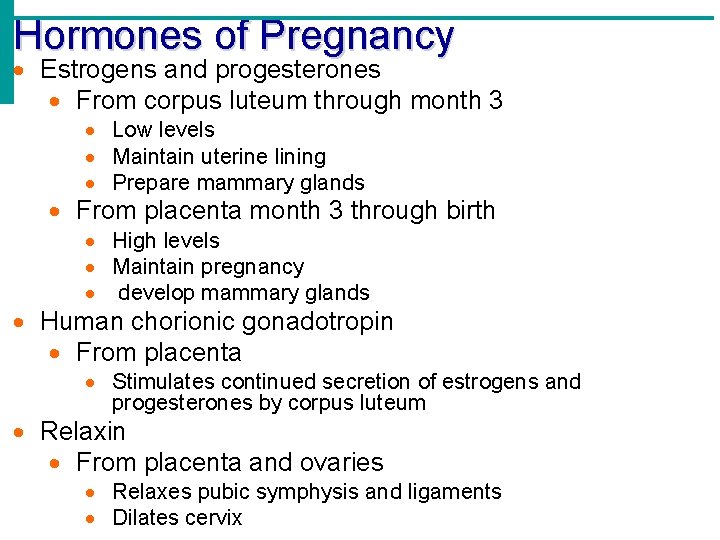 Hormones of Pregnancy

- Estrogens and progesterones
  - From corpus luteum through month 3
    - Low levels
    - Maintain uterine lining
    - Prepare mammary glands
  - From placenta month 3 through birth
    - High levels
    - Maintain pregnancy
    - develop mammary glands
- Human chorionic gonadotropin
  - From placenta
    - Stimulates continued secretion of estrogens and progesterones by corpus luteum
- Relaxin
  - From placenta and ovaries
    - Relaxes pubic symphysis and ligaments
    - Dilates cervix